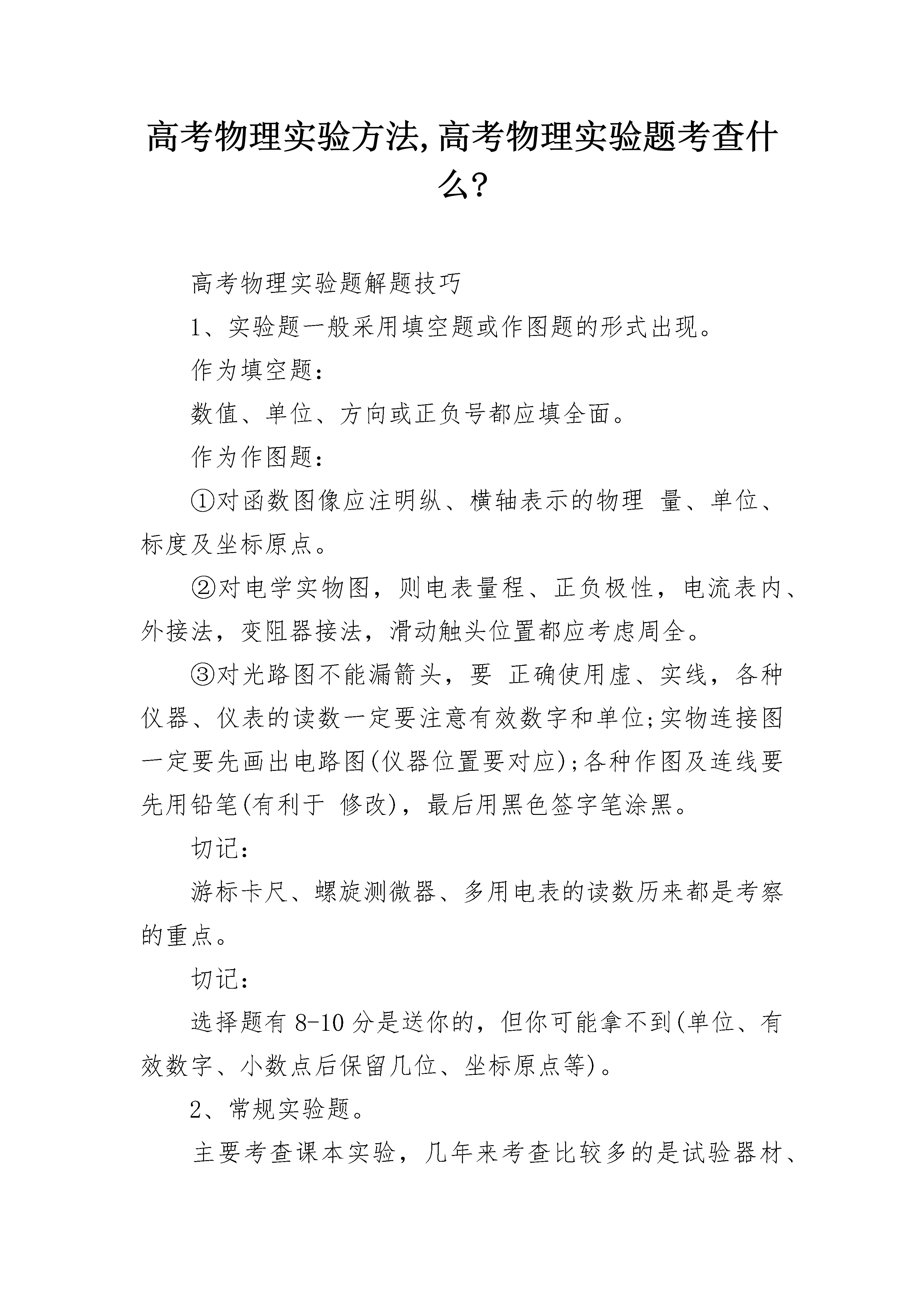 高考物理实验方法,高考物理实验题考查什么?

高考物理实验题解题技巧

1、实验题一般采用填空题或作图题的形式出现。

作为填空题:

数值、单位、方向或正负号都应填全面。

作为作图题:

①对函数图像应注明纵、横轴表示的物理 量、单位、标度及坐标原点。

②对电学实物图，则电表量程、正负极性，电流表内、外接法，变阻器接法，滑动触头位置都应考虑周全。

③对光路图不能漏箭头，要 正确使用虚、实线，各种仪器、仪表的读数一定要注意有效数字和单位;实物连接图一定要先画出电路图(仪器位置要对应);各种作图及连线要先用铅笔(有利于 修改)，最后用黑色签字笔涂黑。

切记:

游标卡尺、螺旋测微器、多用电表的读数历来都是考察的重点。

切记:

选择题有 8-10 分是送你的，但你可能拿不到(单位、有效数字、小数点后保留几位、坐标原点等)。

2、常规实验题。

主要考查课本实验，几年来考查比较多的是试验器材、